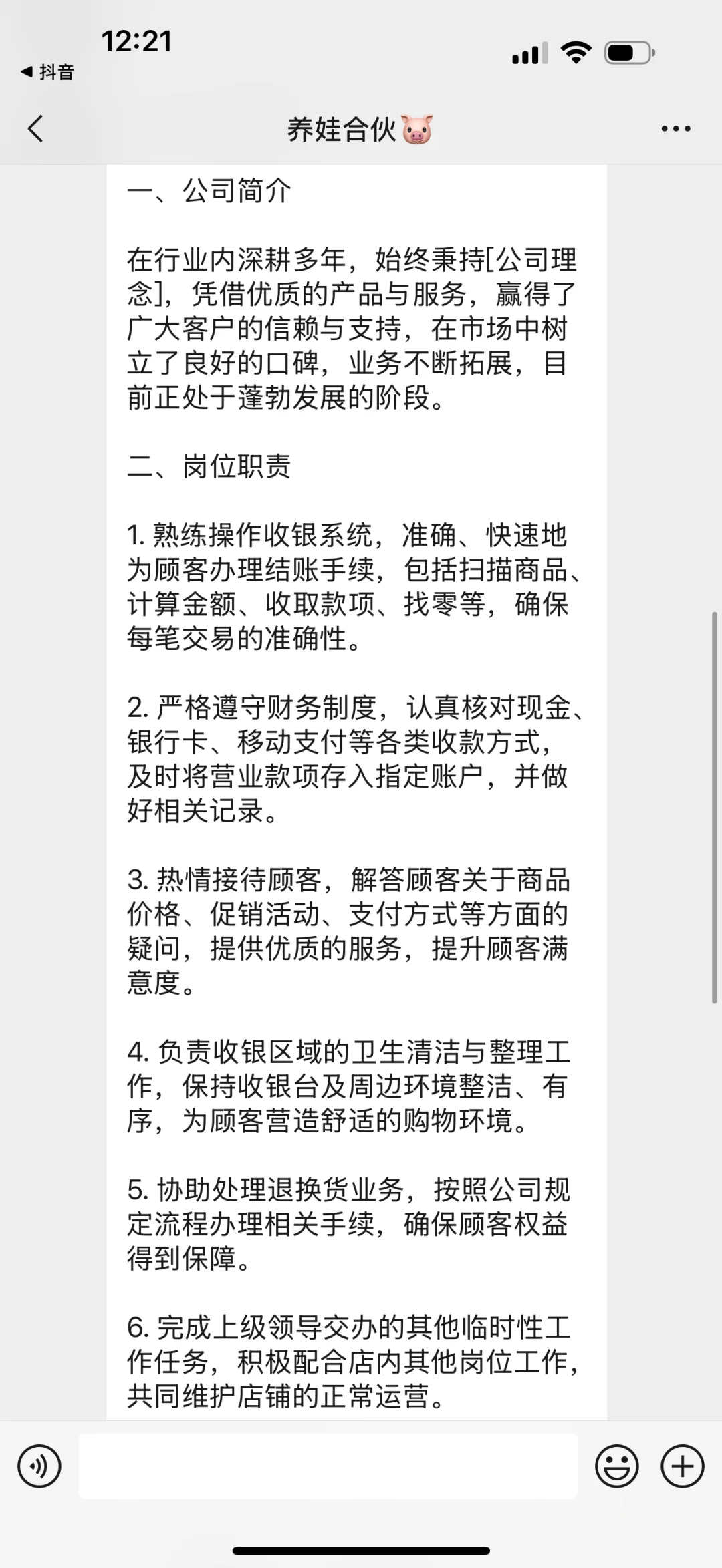 12:21
◀ 抖音

养娃合伙🐷

一、公司简介

在行业内深耕多年，始终秉持[公司理念]，凭借优质的产品与服务，赢得了广大客户的信赖与支持，在市场中树立了良好的口碑，业务不断拓展，目前正处于蓬勃发展的阶段。

二、岗位职责

1. 熟练操作收银系统，准确、快速地为顾客办理结账手续，包括扫描商品、计算金额、收取款项、找零等，确保每笔交易的准确性。

2. 严格遵守财务制度，认真核对现金、银行卡、移动支付等各类收款方式，及时将营业款项存入指定账户，并做好相关记录。

3. 热情接待顾客，解答顾客关于商品价格、促销活动、支付方式等方面的疑问，提供优质的服务，提升顾客满意度。

4. 负责收银区域的卫生清洁与整理工作，保持收银台及周边环境整洁、有序，为顾客营造舒适的购物环境。

5. 协助处理退换货业务，按照公司规定流程办理相关手续，确保顾客权益得到保障。

6. 完成上级领导交办的其他临时性工作任务，积极配合店内其他岗位工作，共同维护店铺的正常运营。